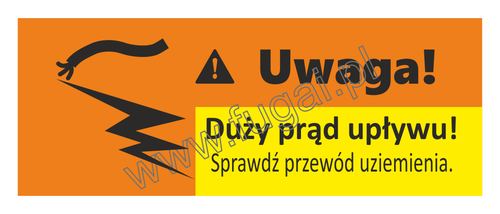 Uwaga!

Duży prąd upływu!
Sprawdź przewód uziemienia.

www.fugai.pl